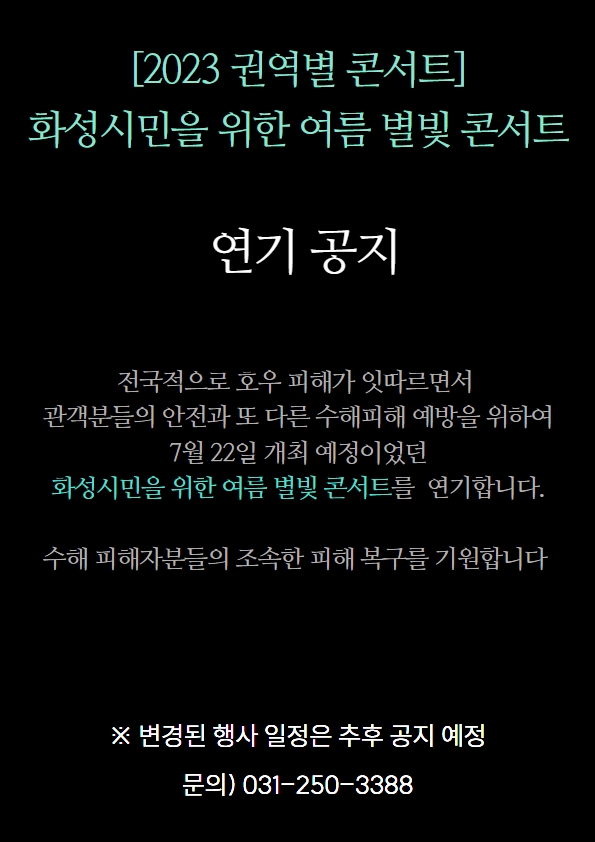 [2023 권역별 콘서트]
화성시민을 위한 여름 별빛 콘서트

연기 공지

전국적으로 호우 피해가 잇따르면서
관객분들의 안전과 또 다른 수해피해 예방을 위하여
7월 22일 개최 예정이었던
화성시민을 위한 여름 별빛 콘서트를 연기합니다.

수해 피해자분들의 조속한 피해 복구를 기원합니다

※ 변경된 행사 일정은 추후 공지 예정

문의) 031-250-3388